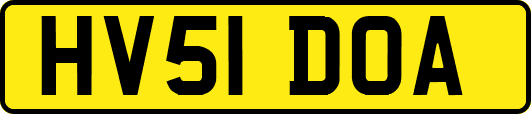 HV51 DOA